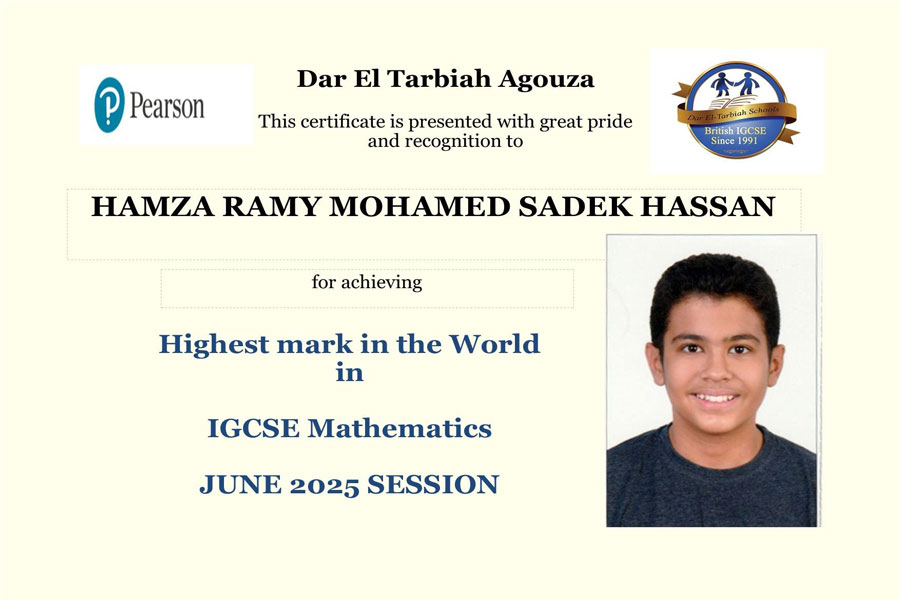 Pearson

Dar El Tarbiah Agouza

This certificate is presented with great pride and recognition to

Dar El-Tarbiah Schools
British IGCSE
Since 1991

HAMZA RAMY MOHAMED SADEK HASSAN

for achieving

Highest mark in the World
in

IGCSE Mathematics

JUNE 2025 SESSION